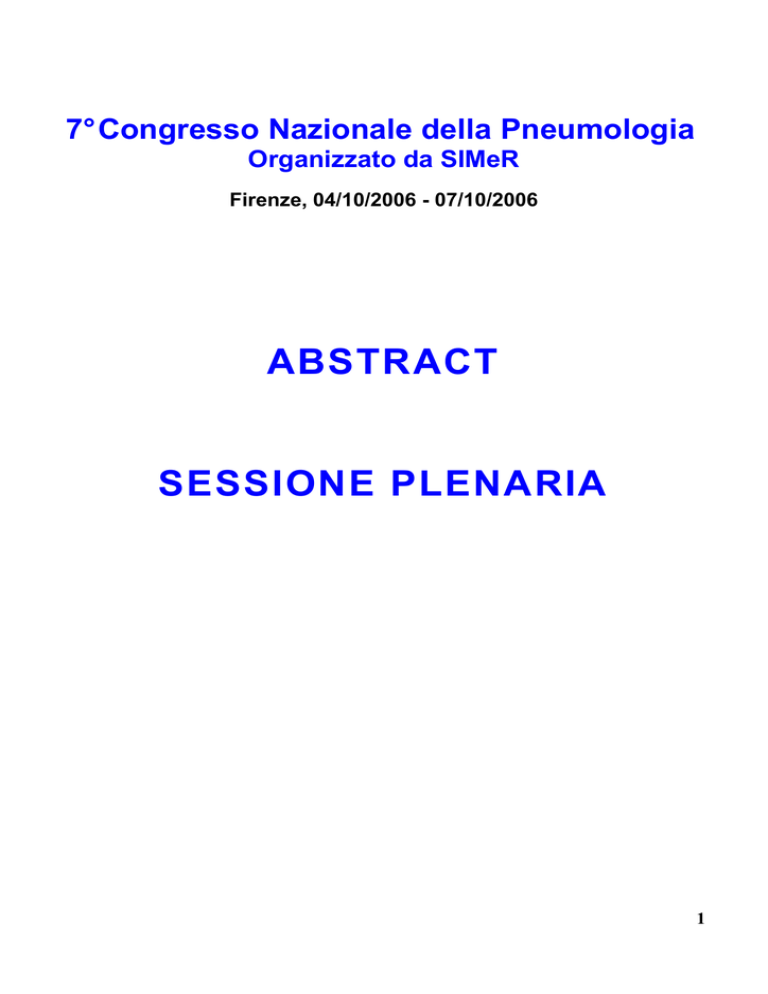 7° Congresso Nazionale della Pneumologia
Organizzato da SIMeR

Firenze, 04/10/2006 - 07/10/2006

ABSTRACT

SESSIONE PLENARIA

1